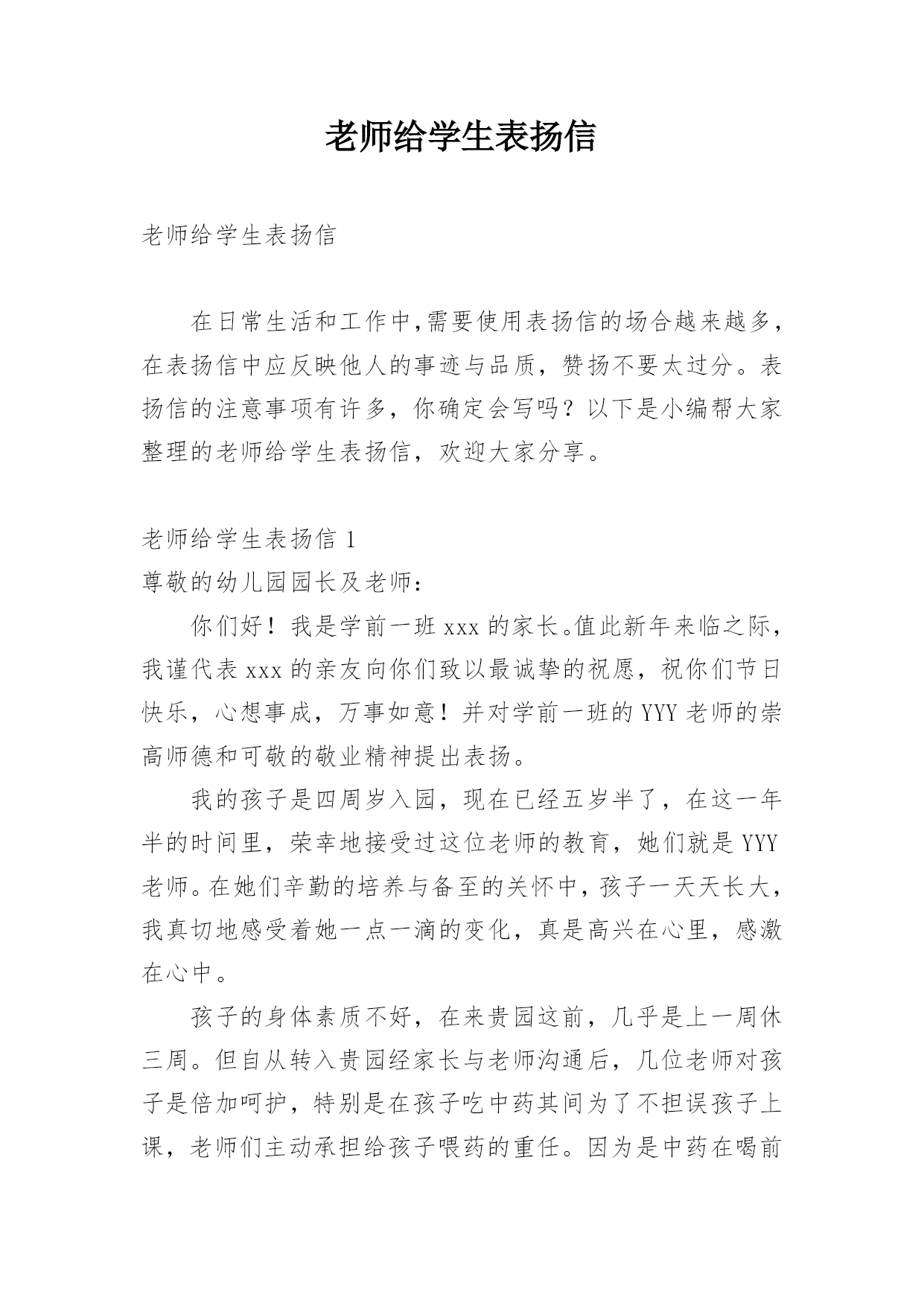 老师给学生表扬信

老师给学生表扬信

在日常生活和工作中,需要使用表扬信的场合越来越多,在表扬信中应反映他人的事迹与品质,赞扬不要太过分。表扬信的注意事项有许多,你确定会写吗?以下是小编帮大家整理的老师给学生表扬信,欢迎大家分享。

老师给学生表扬信 1

尊敬的幼儿园园长及老师:

你们好!我是学前一班 xxx 的家长。值此新年来临之际,我谨代表 xxx 的亲友向你们致以最诚挚的祝愿,祝你们节日快乐,心想事成,万事如意!并对学前一班的 YYY 老师的崇高师德和可敬的敬业精神提出表扬。

我的孩子是四周岁入园,现在已经五岁半了,在这一年半的时间里,荣幸地接受过这位老师的教育,她们就是 YYY 老师。在她们辛勤的培养与备至的关怀中,孩子一天天长大,我真切地感受着她一点一滴的变化,真是高兴在心里,感激在心中。

孩子的身体素质不好,在来贵园这前,几乎是上一周休三周。但自从转入贵园经家长与老师沟通后,几位老师对孩子是倍加呵护,特别是在孩子吃中药其间为了不担误孩子上课,老师们主动承担给孩子喂药的重任。因为是中药在喝前